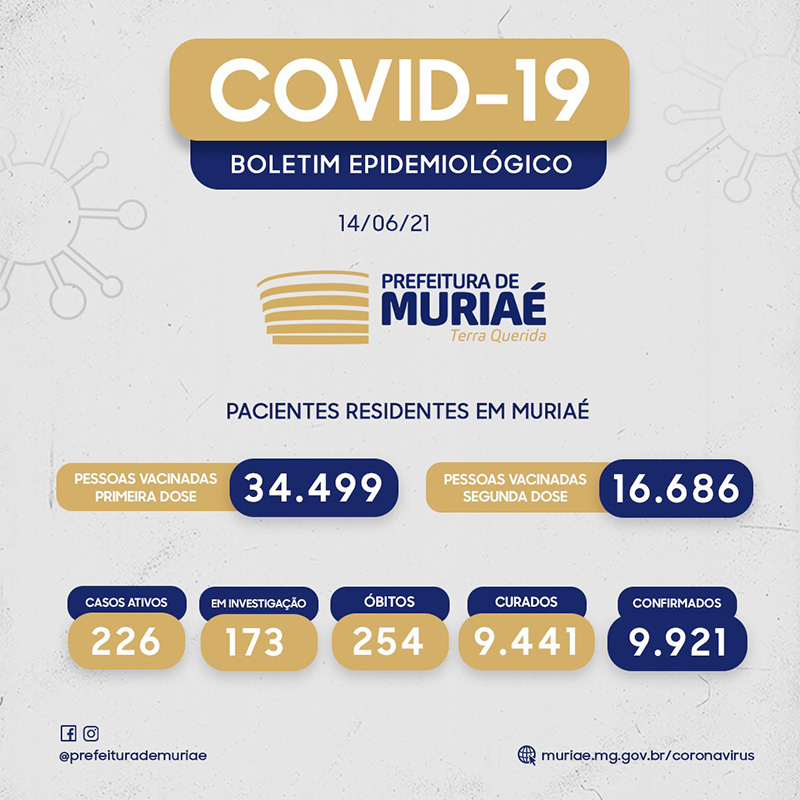 COVID-19

BOLETIM EPIDEMIOLÓGICO

14/06/21

PREFEITURA DE
MURIAÉ
Terra Querida

PACIENTES RESIDENTES EM MURIAÉ

PESSOAS VACINADAS
PRIMEIRA DOSE
34.499

PESSOAS VACINADAS
SEGUNDA DOSE
16.686

CASOS ATIVOS
226

EM INVESTIGAÇÃO
173

ÓBITOS
254

CURADOS
9.441

CONFIRMADOS
9.921

@prefeiturademuriae

muriae.mg.gov.br/coronavirus